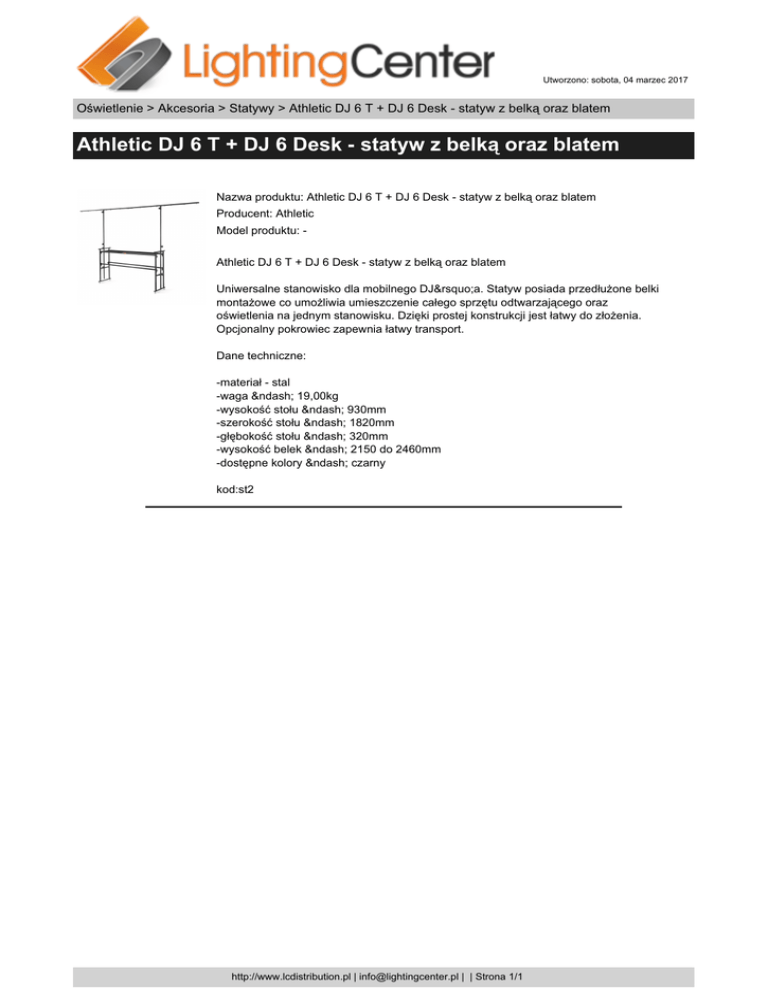 LightingCenter

Utworzono: sobota, 04 marzec 2017

Oświetlenie > Akcesoria > Statywy > Athletic DJ 6 T + DJ 6 Desk - statyw z belką oraz blatem

Athletic DJ 6 T + DJ 6 Desk - statyw z belką oraz blatem

Nazwa produktu: Athletic DJ 6 T + DJ 6 Desk - statyw z belką oraz blatem
Producent: Athletic
Model produktu: -

Athletic DJ 6 T + DJ 6 Desk - statyw z belką oraz blatem

Uniwersalne stanowisko dla mobilnego DJ&rsquo;a. Statyw posiada przedłużone belki montażowe co umożliwia umieszczenie całego sprzętu odtwarzającego oraz oświetlenia na jednym stanowisku. Dzięki prostej konstrukcji jest łatwy do złożenia. Opcjonalny pokrowiec zapewnia łatwy transport.

Dane techniczne:

-materiał - stal
-waga &ndash; 19,00kg
-wysokość stołu &ndash; 930mm
-szerokość stołu &ndash; 1820mm
-głębokość stołu &ndash; 320mm
-wysokość belek &ndash; 2150 do 2460mm
-dostępne kolory &ndash; czarny

kod:st2

http://www.lcdistribution.pl | info@lightingcenter.pl | | Strona 1/1